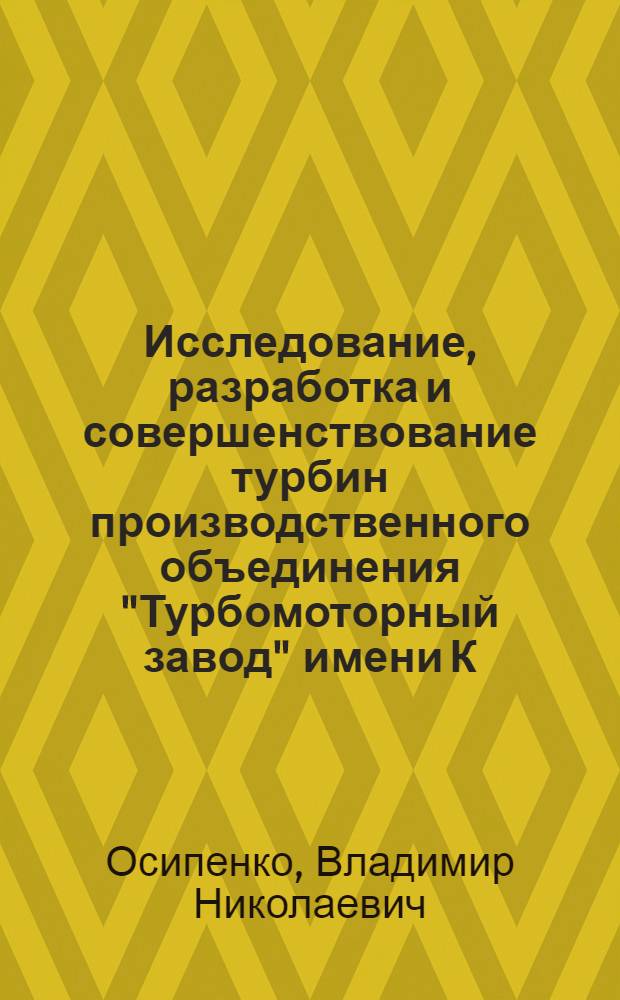 Исследование, разработка и совершенствование турбин производственного объединения "Турбомоторный завод" имени К

Осипенко, Владимир Николаевич